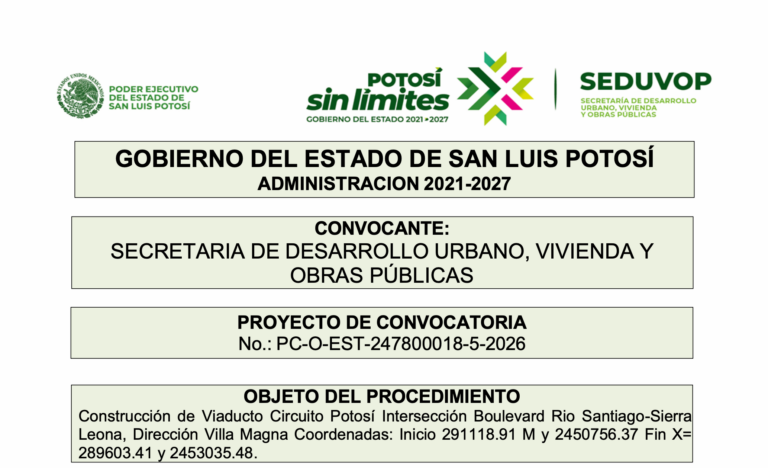 PODER EJECUTIVO
DEL ESTADO DE
SAN LUIS POTOSÍ

POTOSÍ
sin límites
GOBIERNO DEL ESTADO 2021 • 2027

SEDUVOP
SECRETARÍA DE DESARROLLO
URBANO, VIVIENDA
Y OBRAS PÚBLICAS

GOBIERNO DEL ESTADO DE SAN LUIS POTOSÍ
ADMINISTRACION 2021-2027

CONVOCANTE:
SECRETARIA DE DESARROLLO URBANO, VIVIENDA Y OBRAS PÚBLICAS

PROYECTO DE CONVOCATORIA
No.: PC-O-EST-247800018-5-2026

OBJETO DEL PROCEDIMIENTO
Construcción de Viaducto Circuito Potosí Intersección Boulevard Rio Santiago-Sierra Leona, Dirección Villa Magna Coordenadas: Inicio 291118.91 M y 2450756.37 Fin X= 289603.41 y 2453035.48.